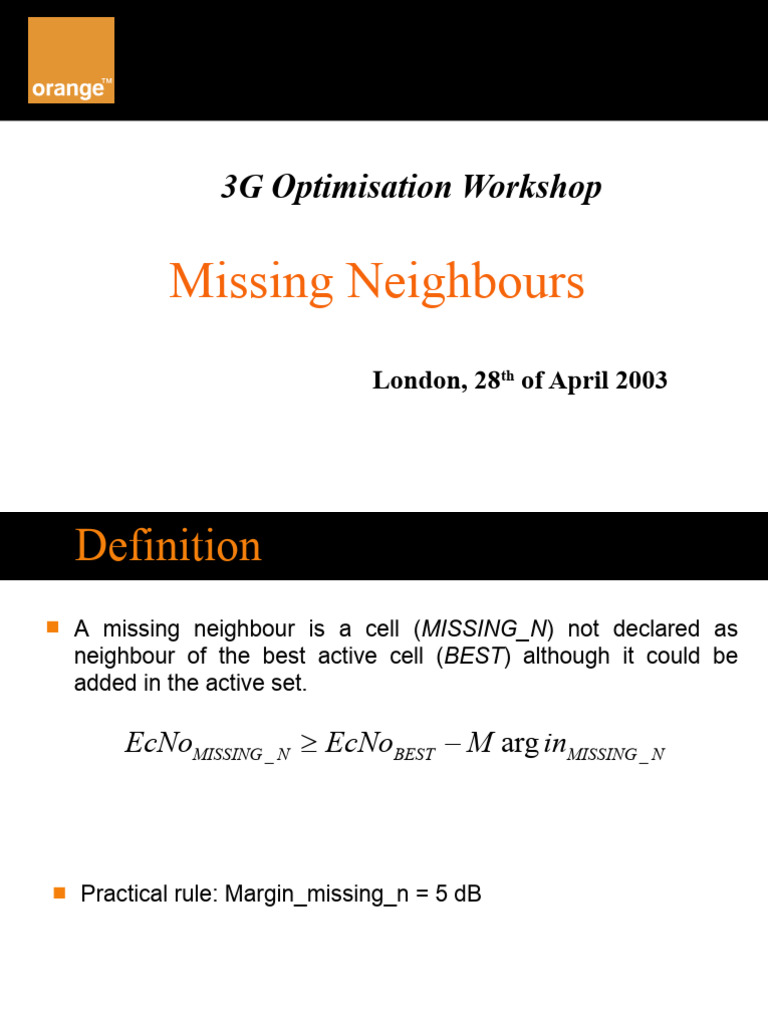 orange™

3G Optimisation Workshop

Missing Neighbours

London, 28th of April 2003

Definition

A missing neighbour is a cell (MISSING_N) not declared as neighbour of the best active cell (BEST) although it could be added in the active set.

$EcNo_{MISSING\_N} \geq EcNo_{BEST} - M \arg in_{MISSING\_N}$

Practical rule: Margin_missing_n = 5 dB